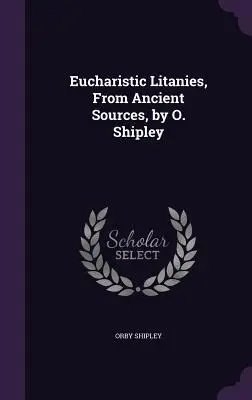 Eucharistic Litanies, From Ancient Sources, by O. Shipley

Scholar SELECT

ORBY SHIPLEY